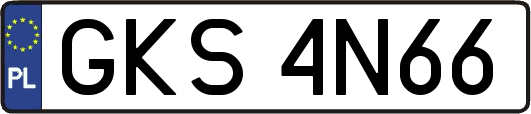 PL
GKS 4N66